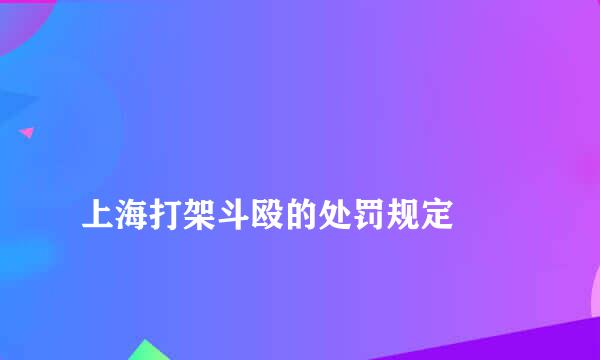 上海打架斗殴的处罚规定